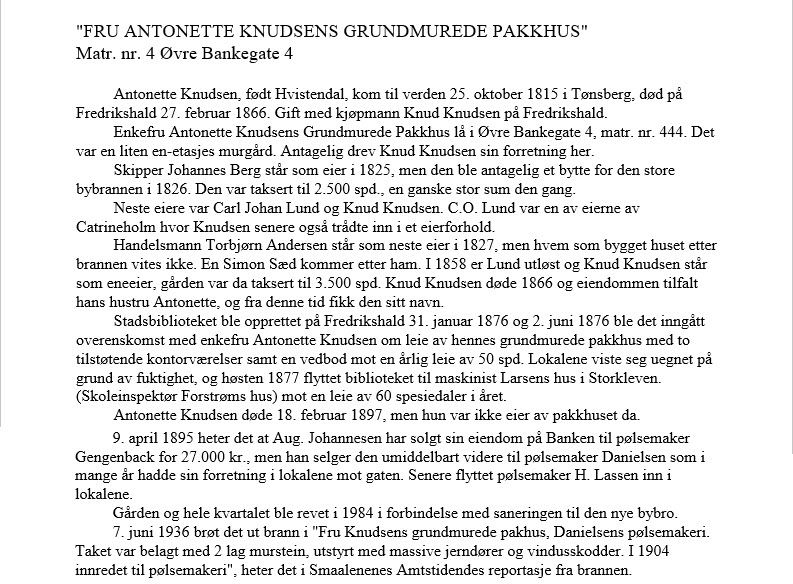 "FRU ANTONETTE KNUDSENS GRUNDMUREDE PAKKHUS"
Matr. nr. 4 Øvre Bankegate 4

Antonette Knudsen, født Hvistendal, kom til verden 25. oktober 1815 i Tønsberg, død på Fredrikshald 27. februar 1866. Gift med kjøpmann Knud Knudsen på Fredrikshald.

Enkefru Antonette Knudsens Grundmurede Pakkhus lå i Øvre Bankegate 4, matr. nr. 444. Det var en liten en-etasjes murgård. Antagelig drev Knud Knudsen sin forretning her.

Skipper Johannes Berg står som eier i 1825, men den ble antagelig et bytte for den store bybrannen i 1826. Den var taksert til 2.500 spd., en ganske stor sum den gang.

Neste eiere var Carl Johan Lund og Knud Knudsen. C.O. Lund var en av eierne av Catrineholm hvor Knudsen senere også trådte inn i et eierforhold.

Handelsmann Torbjørn Andersen står som neste eier i 1827, men hvem som bygget huset etter brannen vites ikke. En Simon Sæd kommer etter ham. I 1858 er Lund utløst og Knud Knudsen står som eneeier, gården var da taksert til 3.500 spd. Knud Knudsen døde 1866 og eiendommen tilfalt hans hustru Antonette, og fra denne tid fikk den sitt navn.

Stadsbiblioteket ble opprettet på Fredrikshald 31. januar 1876 og 2. juni 1876 ble det inngått overenskomst med enkefru Antonette Knudsen om leie av hennes grundmurede pakkhus med to tilstøtende kontorværelser samt en vedbod mot en årlig leie av 50 spd. Lokalene viste seg uegnet på grund av fuktighet, og høsten 1877 flyttet biblioteket til maskinist Larsens hus i Storkleven. (Skoleinspektør Forstrøms hus) mot en leie av 60 spesiedaler i året.

Antonette Knudsen døde 18. februar 1897, men hun var ikke eier av pakkhuset da.

9. april 1895 heter det at Aug. Johannesen har solgt sin eiendom på Banken til pølsemaker Gengenback for 27.000 kr., men han selger den umiddelbart videre til pølsemaker Danielsen som i mange år hadde sin forretning i lokalene mot gaten. Senere flyttet pølsemaker H. Lassen inn i lokalene.

Gården og hele kvartalet ble revet i 1984 i forbindelse med saneringen til den nye bybro.

7. juni 1936 brøt det ut brann i "Fru Knudsens grundmurede pakhus, Danielsens pølsemakeri. Taket var belagt med 2 lag murstein, utstyrt med massive jerndører og vindusskodder. I 1904 innredet til pølsemakeri", heter det i Smaalenenes Amtstidendes reportasje fra brannen.